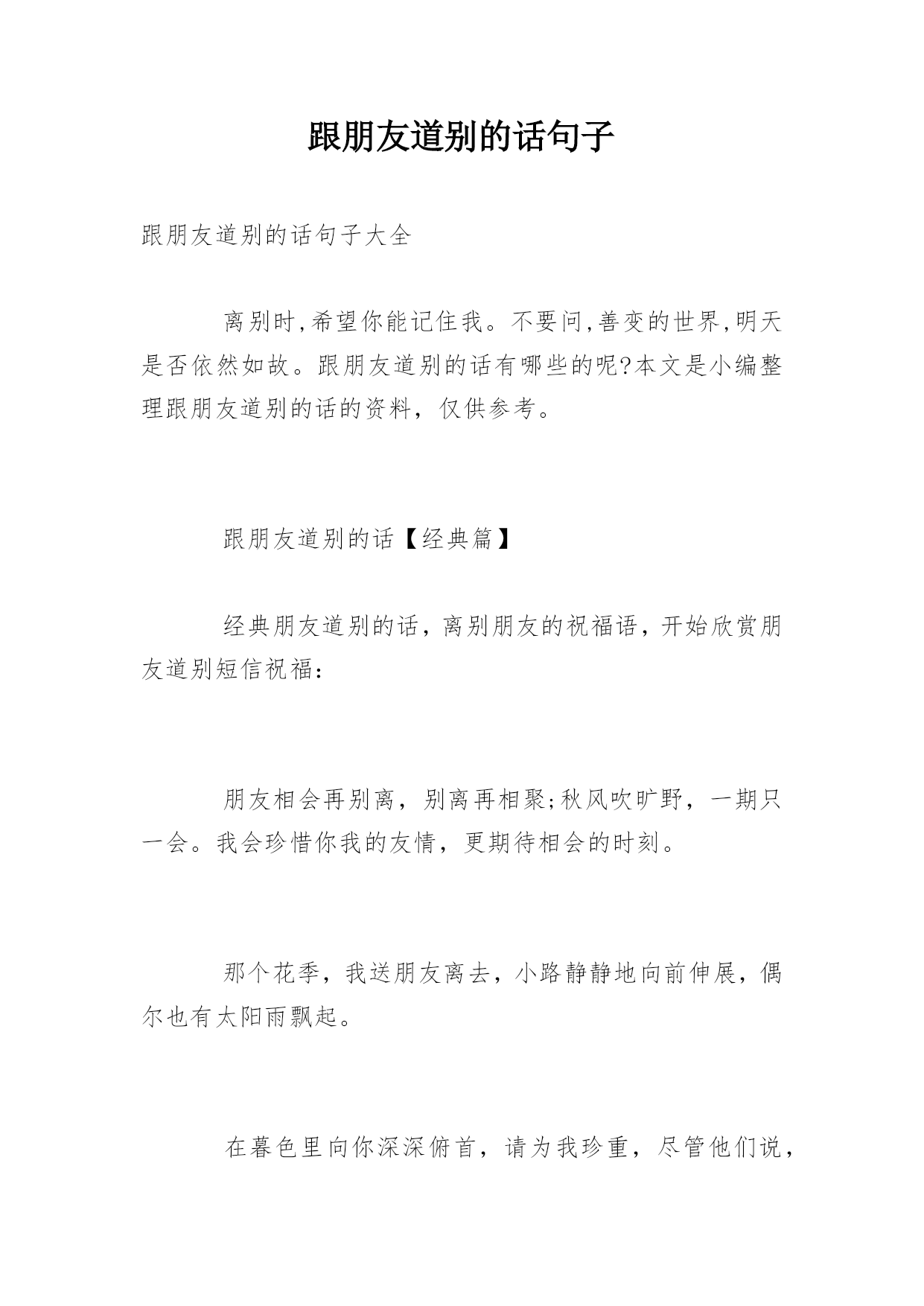 跟朋友道别的话句子

跟朋友道别的话句子大全

离别时,希望你能记住我。不要问,善变的世界,明天是否依然如故。跟朋友道别的话有哪些的呢?本文是小编整理跟朋友道别的话的资料，仅供参考。

跟朋友道别的话【经典篇】

经典朋友道别的话，离别朋友的祝福语，开始欣赏朋友道别短信祝福:

朋友相会再别离，别离再相聚;秋风吹旷野，一期只一会。我会珍惜你我的友情，更期待相会的时刻。

那个花季，我送朋友离去，小路静静地向前伸展，偶尔也有太阳雨飘起。

在暮色里向你深深俯首，请为我珍重，尽管他们说，